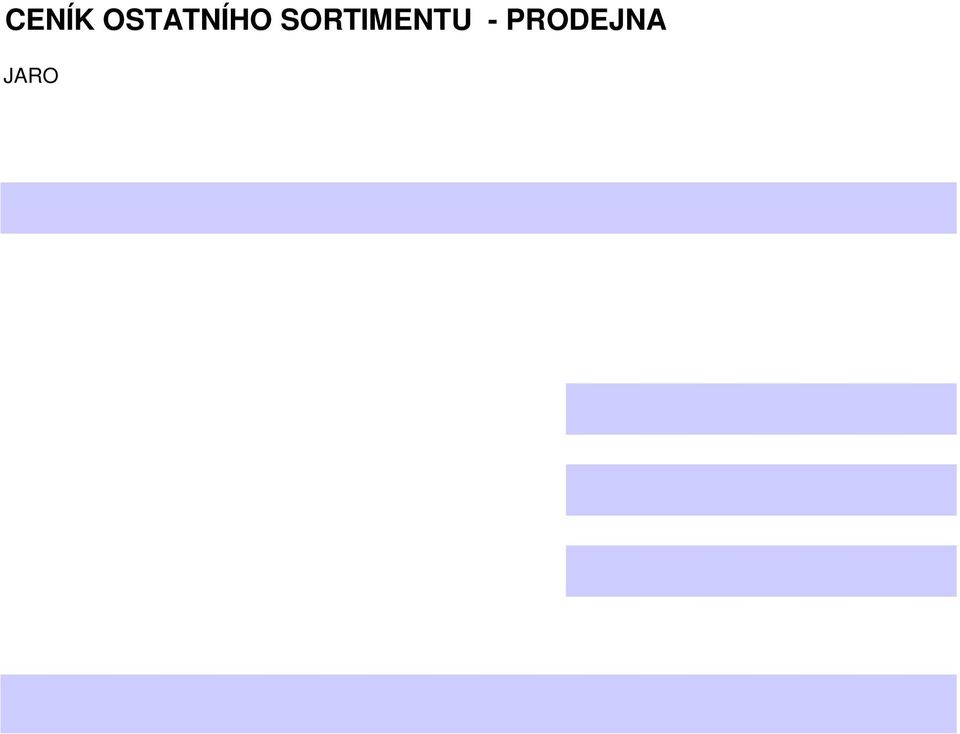 CENÍK OSTATNÍHO SORTIMENTU - PRODEJNA

JARO